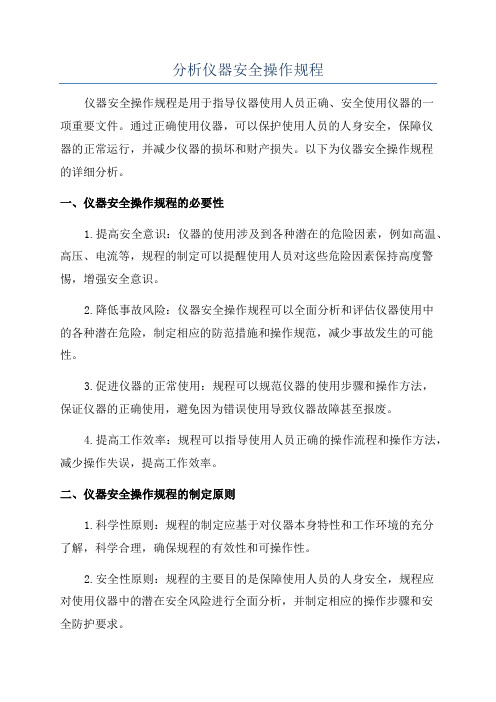 分析仪器安全操作规程

仪器安全操作规程是用于指导仪器使用人员正确、安全使用仪器的一项重要文件。通过正确使用仪器，可以保护使用人员的人身安全，保障仪器的正常运行，并减少仪器的损坏和财产损失。以下为仪器安全操作规程的详细分析。

一、仪器安全操作规程的必要性

1.提高安全意识：仪器的使用涉及到各种潜在的危险因素，例如高温、高压、电流等，规程的制定可以提醒使用人员对这些危险因素保持高度警惕，增强安全意识。

2.降低事故风险：仪器安全操作规程可以全面分析和评估仪器使用中的各种潜在危险，制定相应的防范措施和操作规范，减少事故发生的可能性。

3.促进仪器的正常使用：规程可以规范仪器的使用步骤和操作方法，保证仪器的正确使用，避免因为错误使用导致仪器故障甚至报废。

4.提高工作效率：规程可以指导使用人员正确的操作流程和操作方法，减少操作失误，提高工作效率。

二、仪器安全操作规程的制定原则

1.科学性原则：规程的制定应基于对仪器本身特性和工作环境的充分了解，科学合理，确保规程的有效性和可操作性。

2.安全性原则：规程的主要目的是保障使用人员的人身安全，规程应对使用仪器中的潜在安全风险进行全面分析，并制定相应的操作步骤和安全防护要求。